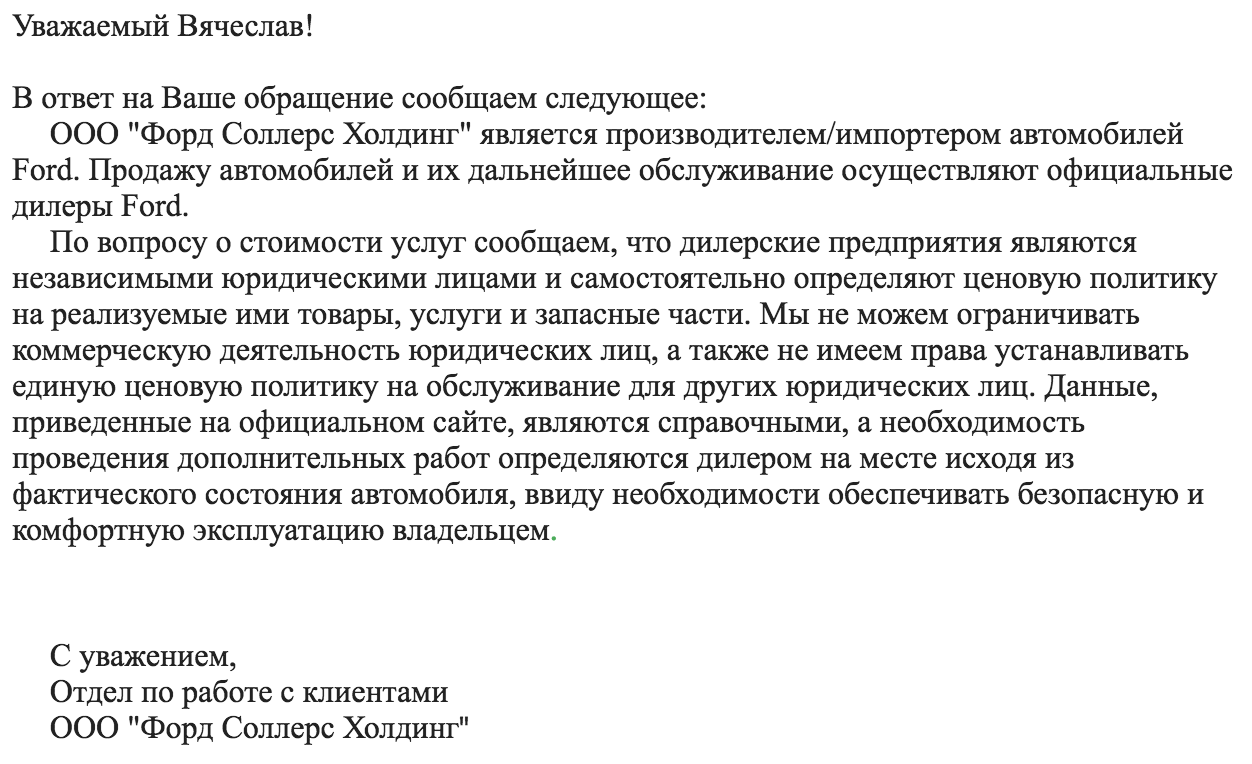 Уважаемый Вячеслав!

В ответ на Ваше обращение сообщаем следующее:
ООО "Форд Соллерс Холдинг" является производителем/импортером автомобилей Ford. Продажу автомобилей и их дальнейшее обслуживание осуществляют официальные дилеры Ford.
По вопросу о стоимости услуг сообщаем, что дилерские предприятия являются независимыми юридическими лицами и самостоятельно определяют ценовую политику на реализуемые ими товары, услуги и запасные части. Мы не можем ограничивать коммерческую деятельность юридических лиц, а также не имеем права устанавливать единую ценовую политику на обслуживание для других юридических лиц. Данные, приведенные на официальном сайте, являются справочными, а необходимость проведения дополнительных работ определяются дилером на месте исходя из фактического состояния автомобиля, ввиду необходимости обеспечивать безопасную и комфортную эксплуатацию владельцем.

С уважением,
Отдел по работе с клиентами
ООО "Форд Соллерс Холдинг"